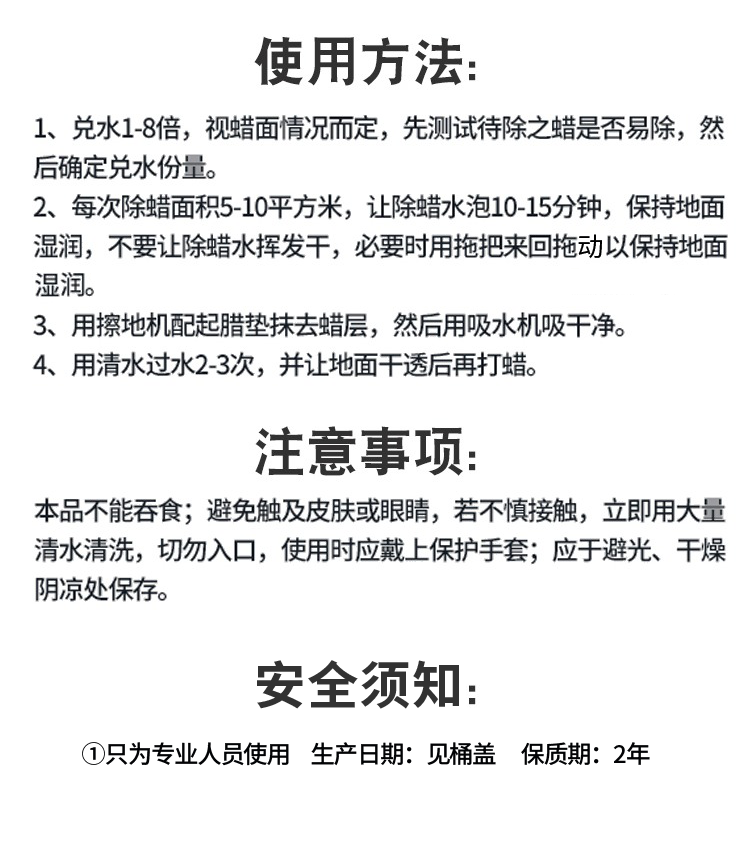 使用方法：

1、兑水1-8倍，视蜡面情况而定，先测试待除之蜡是否易除，然后确定兑水份量。
2、每次除蜡面积5-10平方米，让除蜡水泡10-15分钟，保持地面湿润，不要让除蜡水挥发干，必要时用拖把来回拖动以保持地面湿润。
3、用擦地机配起腊垫抹去蜡层，然后用吸水机吸干净。
4、用清水过水2-3次，并让地面干透后再打蜡。

注意事项：

本品不能吞食；避免触及皮肤或眼睛，若不慎接触，立即用大量清水清洗，切勿入口，使用时应戴上保护手套；应于避光、干燥阴凉处保存。

安全须知：

①只为专业人员使用　生产日期：见桶盖　保质期：2年